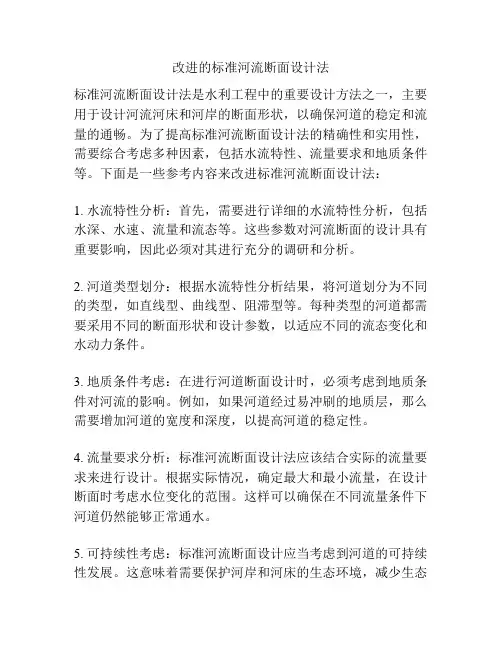 改进的标准河流断面设计法

标准河流断面设计法是水利工程中的重要设计方法之一，主要用于设计河流河床和河岸的断面形状，以确保河道的稳定和流量的通畅。为了提高标准河流断面设计法的精确性和实用性，需要综合考虑多种因素，包括水流特性、流量要求和地质条件等。下面是一些参考内容来改进标准河流断面设计法：

1. 水流特性分析：首先，需要进行详细的水流特性分析，包括水深、水速、流量和流态等。这些参数对河流断面的设计具有重要影响，因此必须对其进行充分的调研和分析。

2. 河道类型划分：根据水流特性分析结果，将河道划分为不同的类型，如直线型、曲线型、阻滞型等。每种类型的河道都需要采用不同的断面形状和设计参数，以适应不同的流态变化和水动力条件。

3. 地质条件考虑：在进行河道断面设计时，必须考虑到地质条件对河流的影响。例如，如果河道经过易冲刷的地质层，那么需要增加河道的宽度和深度，以提高河道的稳定性。

4. 流量要求分析：标准河流断面设计法应该结合实际的流量要求来进行设计。根据实际情况，确定最大和最小流量，在设计断面时考虑水位变化的范围。这样可以确保在不同流量条件下河道仍然能够正常通水。

5. 可持续性考虑：标准河流断面设计应当考虑到河道的可持续性发展。这意味着需要保护河岸和河床的生态环境，减少生态